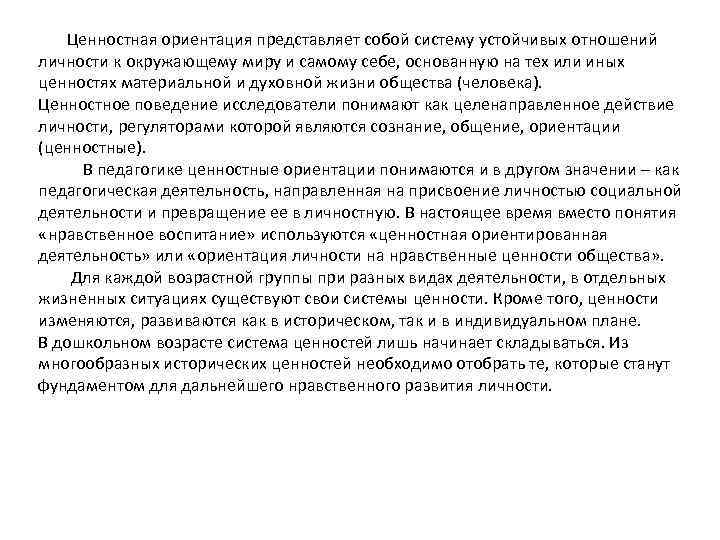 Ценностная ориентация представляет собой систему устойчивых отношений личности к окружающему миру и самому себе, основанную на тех или иных ценностях материальной и духовной жизни общества (человека).
Ценностное поведение исследователи понимают как целенаправленное действие личности, регуляторами которой являются сознание, общение, ориентации (ценностные).

В педагогике ценностные ориентации понимаются и в другом значении – как педагогическая деятельность, направленная на присвоение личностью социальной деятельности и превращение ее в личностную. В настоящее время вместо понятия «нравственное воспитание» используются «ценностная ориентированная деятельность» или «ориентация личности на нравственные ценности общества».

Для каждой возрастной группы при разных видах деятельности, в отдельных жизненных ситуациях существуют свои системы ценности. Кроме того, ценности изменяются, развиваются как в историческом, так и в индивидуальном плане.
В дошкольном возрасте система ценностей лишь начинает складываться. Из многообразных исторических ценностей необходимо отобрать те, которые станут фундаментом для дальнейшего нравственного развития личности.